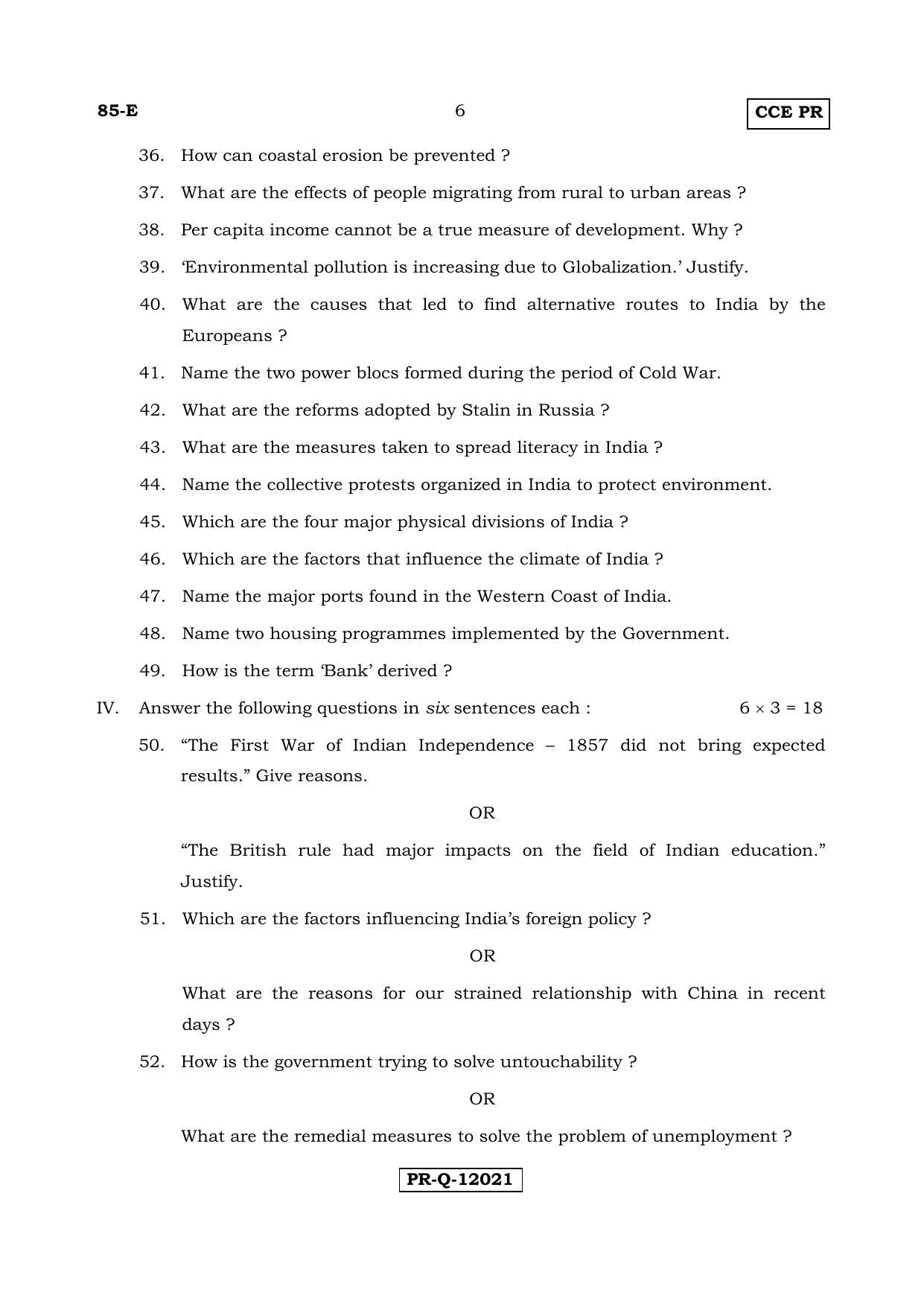 85-E 6 CCE PR

36. How can coastal erosion be prevented ?

37. What are the effects of people migrating from rural to urban areas ?

38. Per capita income cannot be a true measure of development. Why ?

39. 'Environmental pollution is increasing due to Globalization.' Justify.

40. What are the causes that led to find alternative routes to India by the Europeans ?

41. Name the two power blocs formed during the period of Cold War.

42. What are the reforms adopted by Stalin in Russia ?

43. What are the measures taken to spread literacy in India ?

44. Name the collective protests organized in India to protect environment.

45. Which are the four major physical divisions of India ?

46. Which are the factors that influence the climate of India ?

47. Name the major ports found in the Western Coast of India.

48. Name two housing programmes implemented by the Government.

49. How is the term 'Bank' derived ?

IV. Answer the following questions in six sentences each : $6 \times 3 = 18$

50. "The First War of Indian Independence – 1857 did not bring expected results." Give reasons.

OR

"The British rule had major impacts on the field of Indian education." Justify.

51. Which are the factors influencing India's foreign policy ?

OR

What are the reasons for our strained relationship with China in recent days ?

52. How is the government trying to solve untouchability ?

OR

What are the remedial measures to solve the problem of unemployment ?

PR-Q-12021